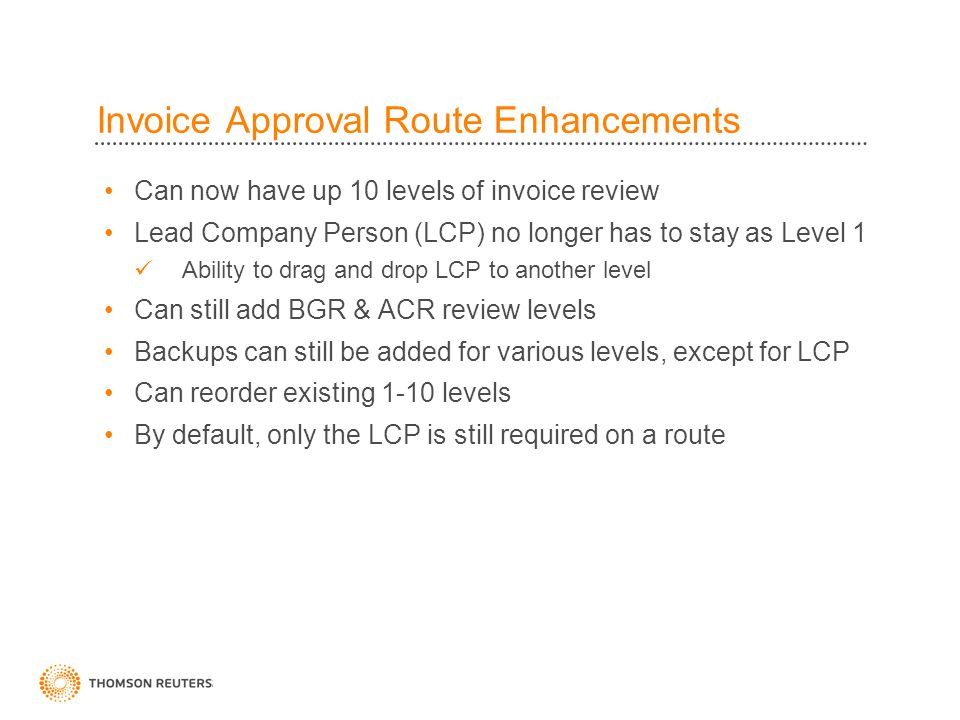 Invoice Approval Route Enhancements

• Can now have up 10 levels of invoice review
• Lead Company Person (LCP) no longer has to stay as Level 1
  ✓ Ability to drag and drop LCP to another level
• Can still add BGR & ACR review levels
• Backups can still be added for various levels, except for LCP
• Can reorder existing 1-10 levels
• By default, only the LCP is still required on a route

THOMSON REUTERS